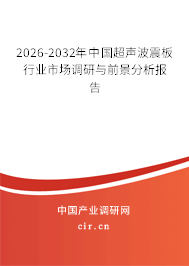 2026-2032年中国超声波震板行业市场调研与前景分析报告

中国产业调研网

cir.cn